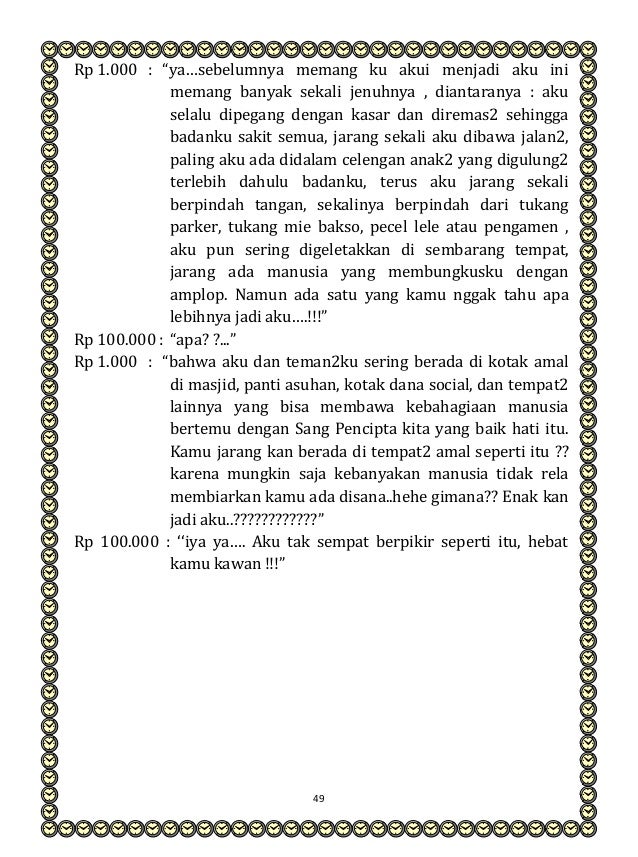 Rp 1.000 : “ya…sebelumnya memang ku akui menjadi aku ini memang banyak sekali jenuhnya , diantaranya : aku selalu dipegang dengan kasar dan diremas2 sehingga badanku sakit semua, jarang sekali aku dibawa jalan2, paling aku ada didalam celengan anak2 yang digulung2 terlebih dahulu badanku, terus aku jarang sekali berpindah tangan, sekalinya berpindah dari tukang parker, tukang mie bakso, pecel lele atau pengamen , aku pun sering digeletakkan di sembarang tempat, jarang ada manusia yang membungkusku dengan amplop. Namun ada satu yang kamu nggak tahu apa lebihnya jadi aku….!!!”

Rp 100.000 : “apa? ?...”

Rp 1.000 : “bahwa aku dan teman2ku sering berada di kotak amal di masjid, panti asuhan, kotak dana social, dan tempat2 lainnya yang bisa membawa kebahagiaan manusia bertemu dengan Sang Pencipta kita yang baik hati itu. Kamu jarang kan berada di tempat2 amal seperti itu ?? karena mungkin saja kebanyakan manusia tidak rela membiarkan kamu ada disana..hehe gimana?? Enak kan jadi aku..????????????”

Rp 100.000 : ‘‘iya ya…. Aku tak sempat berpikir seperti itu, hebat kamu kawan !!!”

49